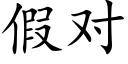 假对